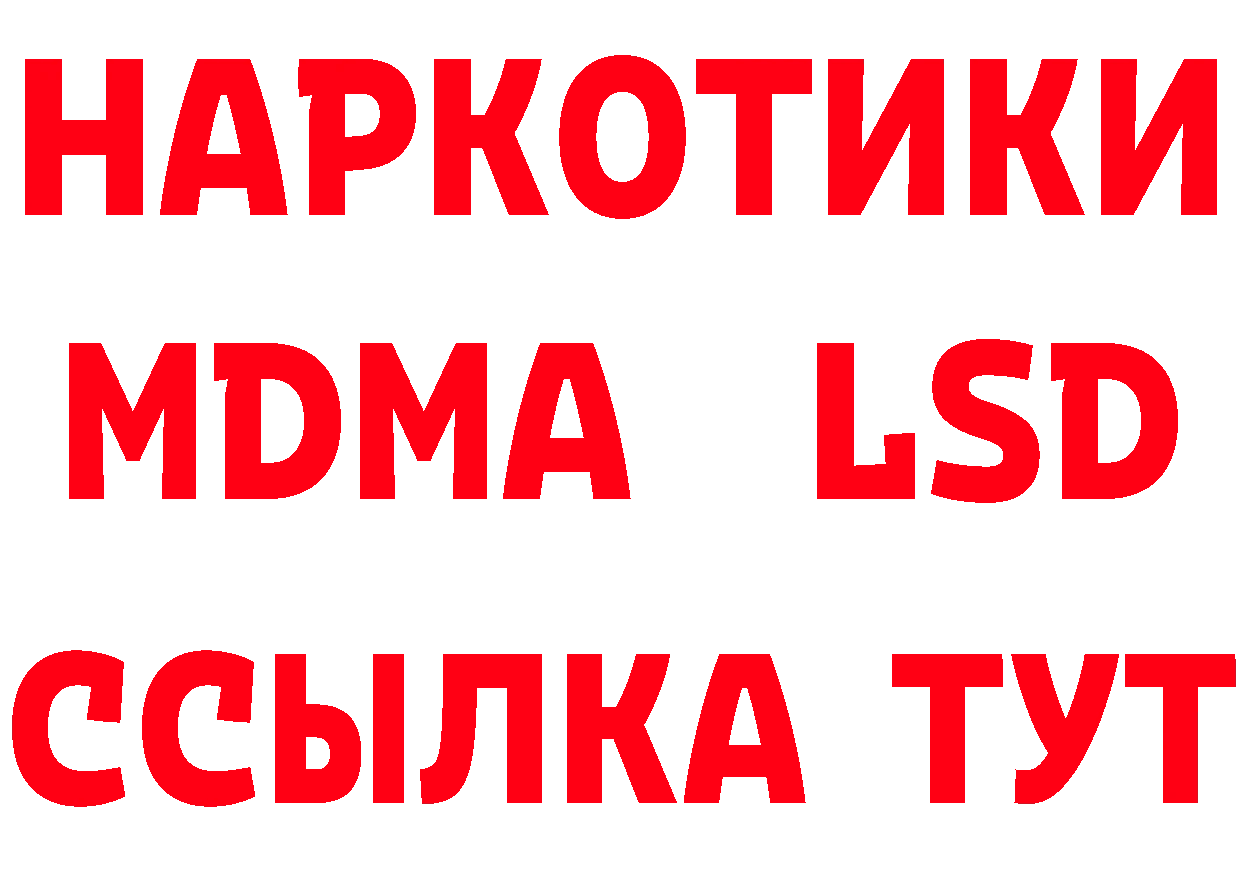 НАРКОТИКИ
MDMA LSD
ССЫЛКА ТУТ